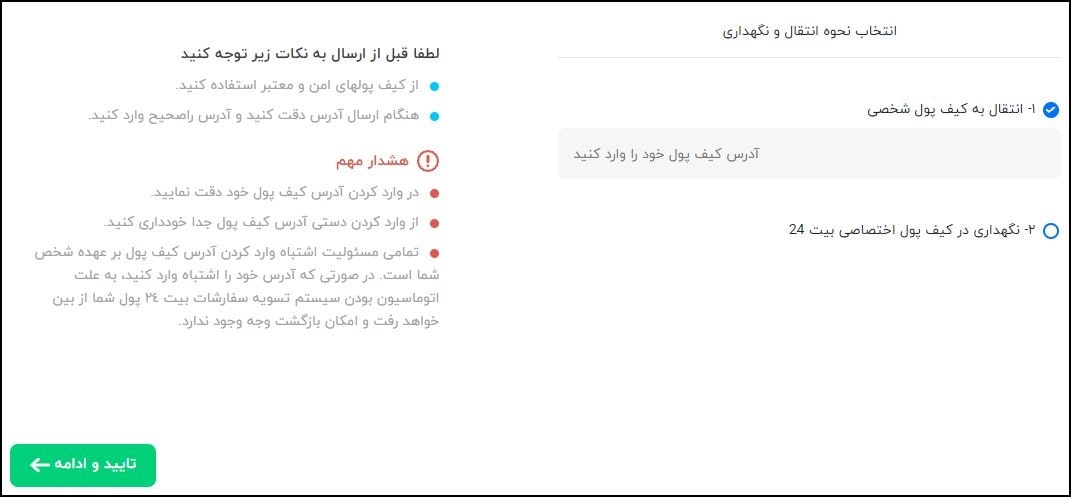 انتخاب نحوه انتقال و نگهداری

۱- انتقال به کیف پول شخصی

آدرس کیف پول خود را وارد کنید

۲- نگهداری در کیف پول اختصاصی بیت 24

لطفا قبل از ارسال به نکات زیر توجه کنید

از کیف پولهای امن و معتبر استفاده کنید.

هنگام ارسال آدرس دقت کنید و آدرس راصحیح وارد کنید.

هشدار مهم

در وارد کردن آدرس کیف پول خود دقت نمایید.

از وارد کردن دستی آدرس کیف پول جدا خودداری کنید.

تمامی مسئولیت اشتباه وارد کردن آدرس کیف پول بر عهده شخص شما است. در صورتی که آدرس خود را اشتباه وارد کنید، به علت اتوماسیون بودن سیستم تسویه سفارشات بیت ۲۴ پول شما از بین خواهد رفت و امکان بازگشت وجه وجود ندارد.

تایید و ادامه